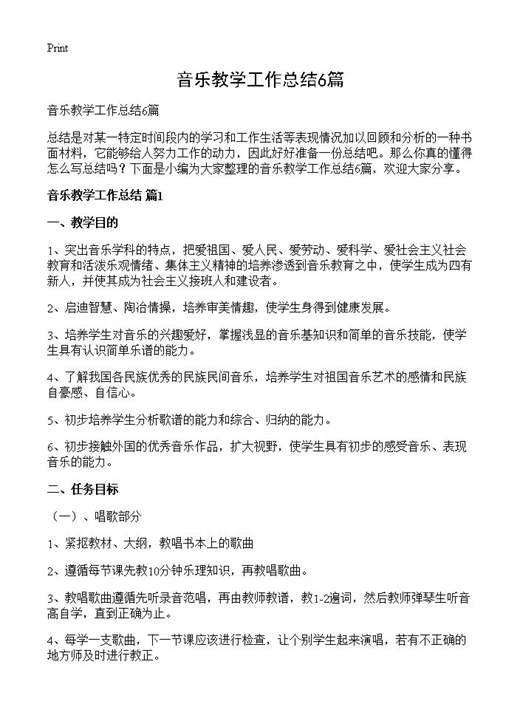 Print

音乐教学工作总结6篇

音乐教学工作总结6篇

总结是对某一特定时间段内的学习和工作生活等表现情况加以回顾和分析的一种书面材料，它能够给人努力工作的动力，因此好好准备一份总结吧。那么你真的懂得怎么写总结吗？下面是小编为大家整理的音乐教学工作总结6篇，欢迎大家分享。

音乐教学工作总结 篇1

一、教学目的

1、突出音乐学科的特点，把爱祖国、爱人民、爱劳动、爱科学、爱社会主义社会教育和活泼乐观情绪、集体主义精神的培养渗透到音乐教育之中，使学生成为四有新人，并使其成为社会主义接班人和建设者。

2、启迪智慧、陶冶情操，培养审美情趣，使学生身得到健康发展。

3、培养学生对音乐的兴趣爱好，掌握浅显的音乐基知识和简单的音乐技能，使学生具有认识简单乐谱的能力。

4、了解我国各民族优秀的民族民间音乐，培养学生对祖国音乐艺术的感情和民族自豪感、自信心。

5、初步培养学生分析歌谱的能力和综合、归纳的能力。

6、初步接触外国的优秀音乐作品，扩大视野，使学生具有初步的感受音乐、表现音乐的能力。

二、任务目标

（一）、唱歌部分

1、紧抠教材、大纲，教唱书本上的歌曲

2、遵循每节课先教10分钟乐理知识，再教唱歌曲。

3、教唱歌曲遵循先听录音范唱，再由教师教谱，教1-2遍词，然后教师弹琴生听音高自学，直到正确为止。

4、每学一支歌曲，下一节课应该进行检查，让个别学生起来演唱，若有不正确的地方师及时进行教正。